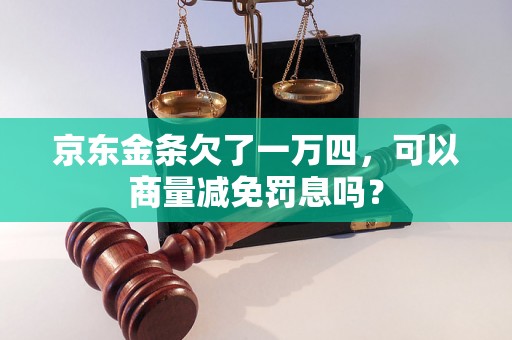 京东金条欠了一万四，可以商量减免罚息吗？